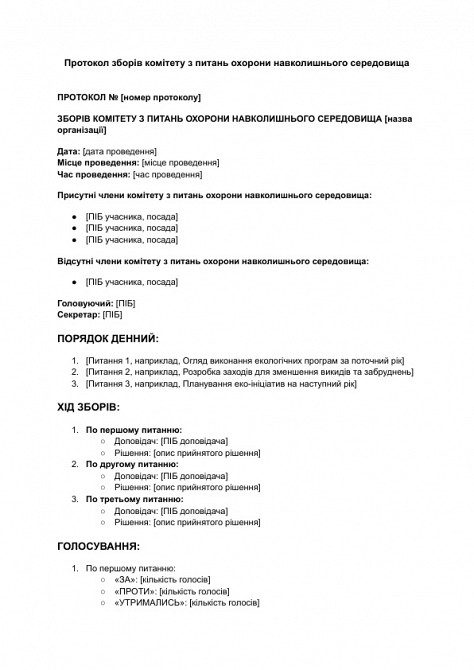 Протокол зборів комітету з питань охорони навколишнього середовища

ПРОТОКОЛ № [номер протоколу]

ЗБОРІВ КОМІТЕТУ З ПИТАНЬ ОХОРОНИ НАВКОЛИШНЬОГО СЕРЕДОВИЩА [назва організації]

Дата: [дата проведення]
Місце проведення: [місце проведення]
Час проведення: [час проведення]

Присутні члени комітету з питань охорони навколишнього середовища:

- [ПІБ учасника, посада]
- [ПІБ учасника, посада]
- [ПІБ учасника, посада]

Відсутні члени комітету з питань охорони навколишнього середовища:

- [ПІБ учасника, посада]

Головуючий: [ПІБ]
Секретар: [ПІБ]

ПОРЯДОК ДЕННИЙ:

1. [Питання 1, наприклад, Огляд виконання екологічних програм за поточний рік]
2. [Питання 2, наприклад, Розробка заходів для зменшення викидів та забруднень]
3. [Питання 3, наприклад, Планування еко-ініціатив на наступний рік]

ХІД ЗБОРІВ:

1. По першому питанню:
   ○ Доповідач: [ПІБ доповідача]
   ○ Рішення: [опис прийнятого рішення]
2. По другому питанню:
   ○ Доповідач: [ПІБ доповідача]
   ○ Рішення: [опис прийнятого рішення]
3. По третьому питанню:
   ○ Доповідач: [ПІБ доповідача]
   ○ Рішення: [опис прийнятого рішення]

ГОЛОСУВАННЯ:

1. По першому питанню:
   ○ «ЗА»: [кількість голосів]
   ○ «ПРОТИ»: [кількість голосів]
   ○ «УТРИМАЛИСЬ»: [кількість голосів]